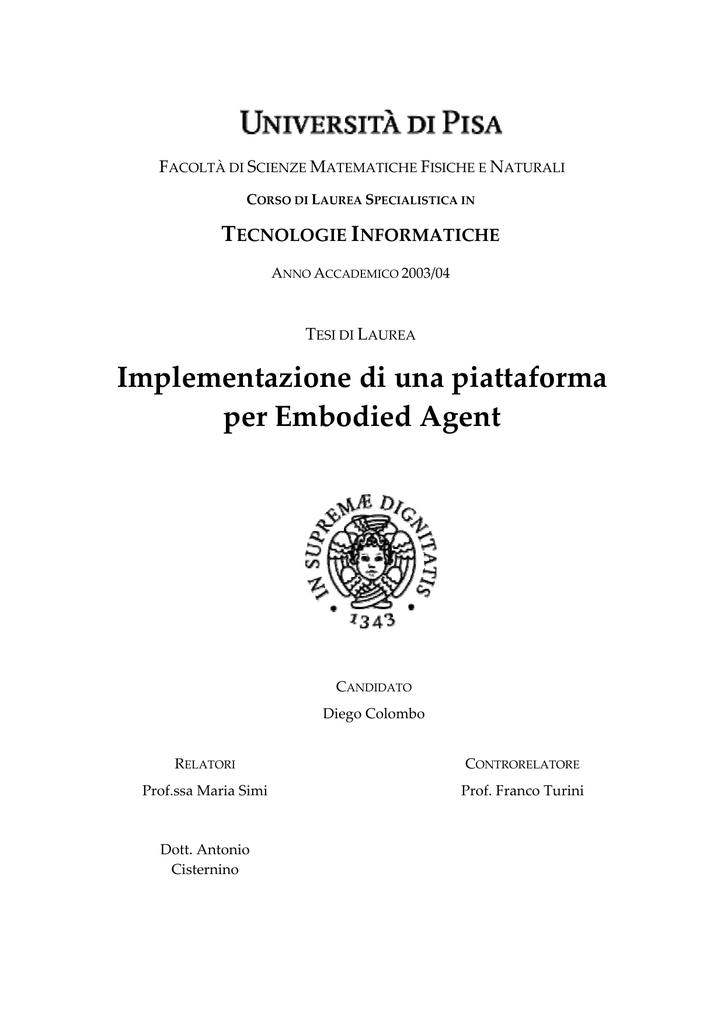 UNIVERSITÀ DI PISA

FACOLTÀ DI SCIENZE MATEMATICHE FISICHE E NATURALI

CORSO DI LAUREA SPECIALISTICA IN

TECNOLOGIE INFORMATICHE

ANNO ACCADEMICO 2003/04

TESI DI LAUREA

Implementazione di una piattaforma per Embodied Agent

IN SUPREMÆ DIGNITATIS

1343

CANDIDATO

Diego Colombo

RELATORI

Prof.ssa Maria Simi

Dott. Antonio Cisternino

CONTRORELATORE

Prof. Franco Turini